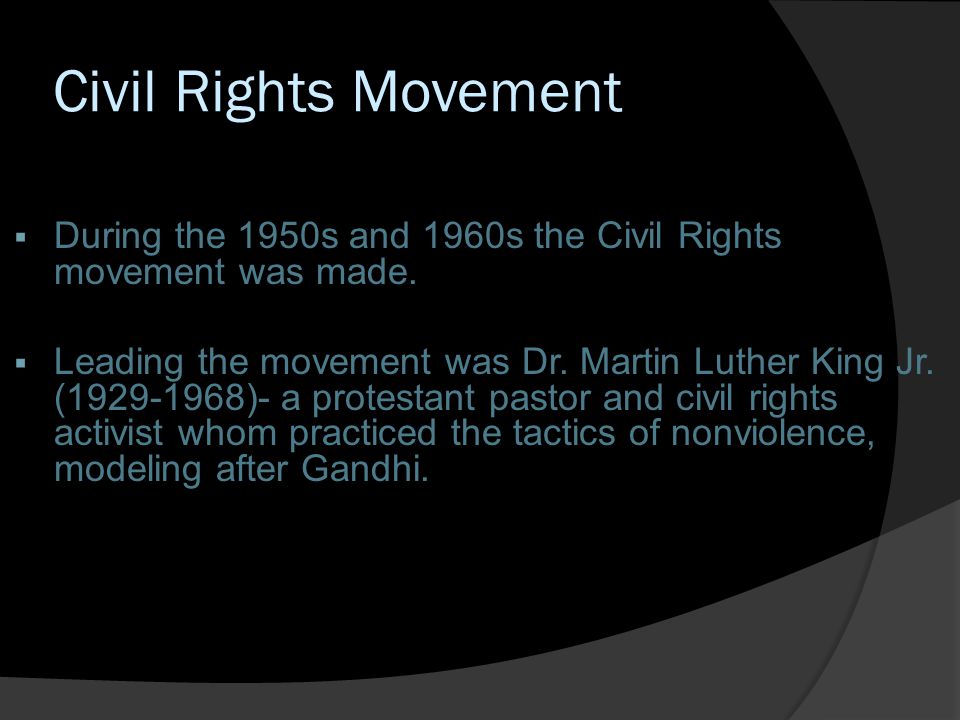 Civil Rights Movement

▪ During the 1950s and 1960s the Civil Rights movement was made.

▪ Leading the movement was Dr. Martin Luther King Jr. (1929-1968)- a protestant pastor and civil rights activist whom practiced the tactics of nonviolence, modeling after Gandhi.